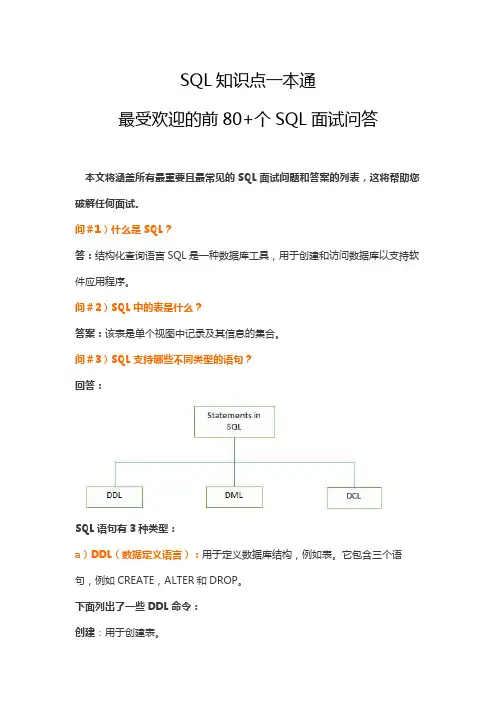 SQL 知识点一本通

最受欢迎的前 80+个 SQL 面试问答

本文将涵盖所有最重要且最常见的 SQL 面试问题和答案的列表，这将帮助您破解任何面试。

问#1）什么是 SQL？

答：结构化查询语言 SQL 是一种数据库工具，用于创建和访问数据库以支持软件应用程序。

问#2）SQL 中的表是什么？

答案：该表是单个视图中记录及其信息的集合。

问#3）SQL 支持哪些不同类型的语句？

回答：

Statements in SQL

DDL

DML

DCL

SQL 语句有 3 种类型：

a）DDL（数据定义语言）：用于定义数据库结构，例如表。它包含三个语句，例如 CREATE，ALTER 和 DROP。

下面列出了一些 DDL 命令：

创建：用于创建表。